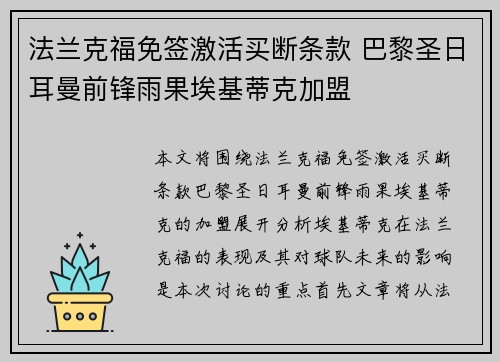 法兰克福免签激活买断条款 巴黎圣日耳曼前锋雨果埃基蒂克加盟

本文将围绕法兰克福免签激活买断条款巴黎圣日耳曼前锋雨果埃基蒂克的加盟展开分析埃基蒂克在法兰克福的表现及其对球队未来的影响是本次讨论的重点首先文章将从法